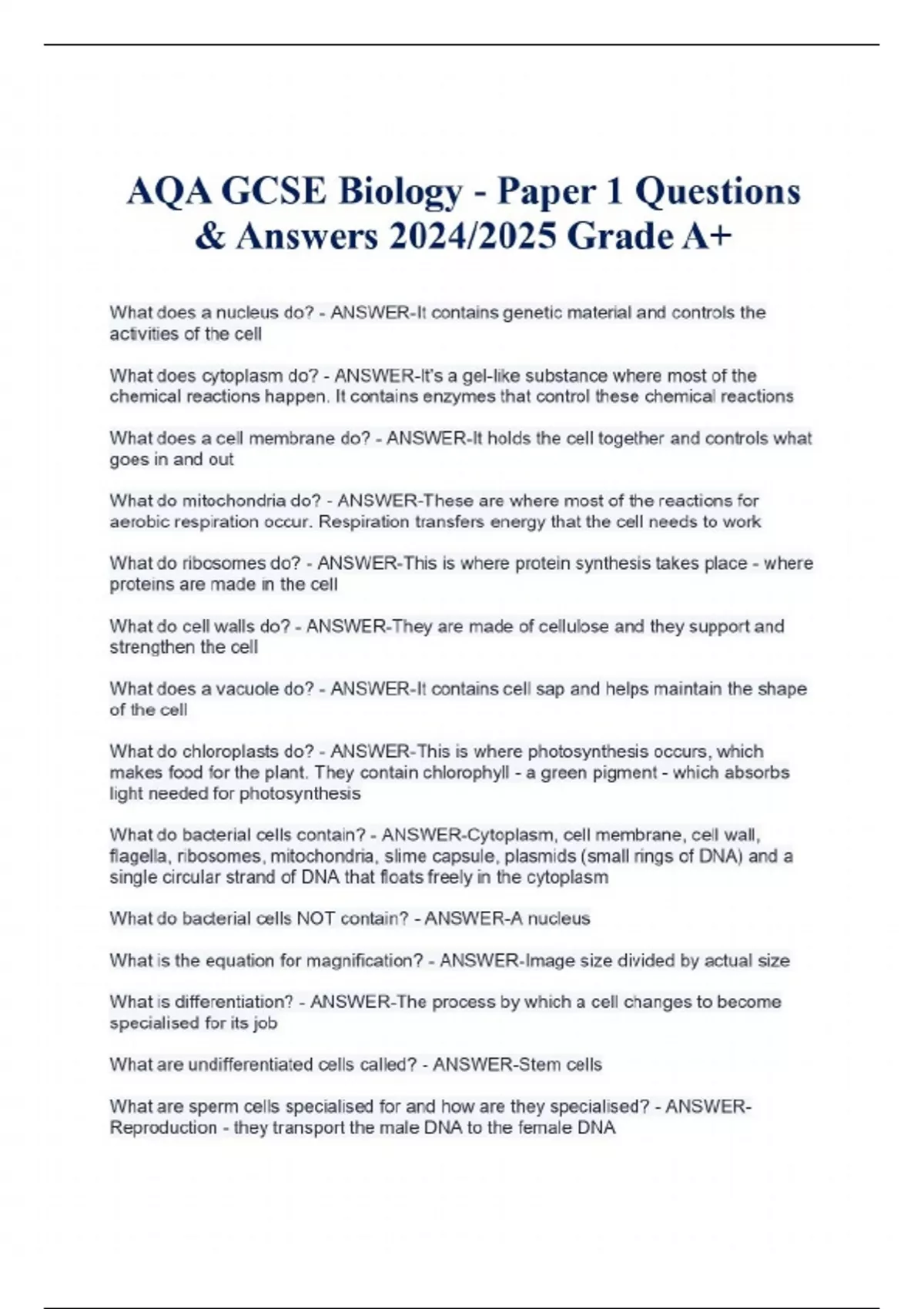 AQA GCSE Biology - Paper 1 Questions & Answers 2024/2025 Grade A+

What does a nucleus do? - ANSWER-It contains genetic material and controls the activities of the cell

What does cytoplasm do? - ANSWER-It's a gel-like substance where most of the chemical reactions happen. It contains enzymes that control these chemical reactions

What does a cell membrane do? - ANSWER-It holds the cell together and controls what goes in and out

What do mitochondria do? - ANSWER-These are where most of the reactions for aerobic respiration occur. Respiration transfers energy that the cell needs to work

What do ribosomes do? - ANSWER-This is where protein synthesis takes place - where proteins are made in the cell

What do cell walls do? - ANSWER-They are made of cellulose and they support and strengthen the cell

What does a vacuole do? - ANSWER-It contains cell sap and helps maintain the shape of the cell

What do chloroplasts do? - ANSWER-This is where photosynthesis occurs, which makes food for the plant. They contain chlorophyll - a green pigment - which absorbs light needed for photosynthesis

What do bacterial cells contain? - ANSWER-Cytoplasm, cell membrane, cell wall, flagella, ribosomes, mitochondria, slime capsule, plasmids (small rings of DNA) and a single circular strand of DNA that floats freely in the cytoplasm

What do bacterial cells NOT contain? - ANSWER-A nucleus

What is the equation for magnification? - ANSWER-Image size divided by actual size

What is differentiation? - ANSWER-The process by which a cell changes to become specialised for its job

What are undifferentiated cells called? - ANSWER-Stem cells

What are sperm cells specialised for and how are they specialised? - ANSWER-Reproduction - they transport the male DNA to the female DNA